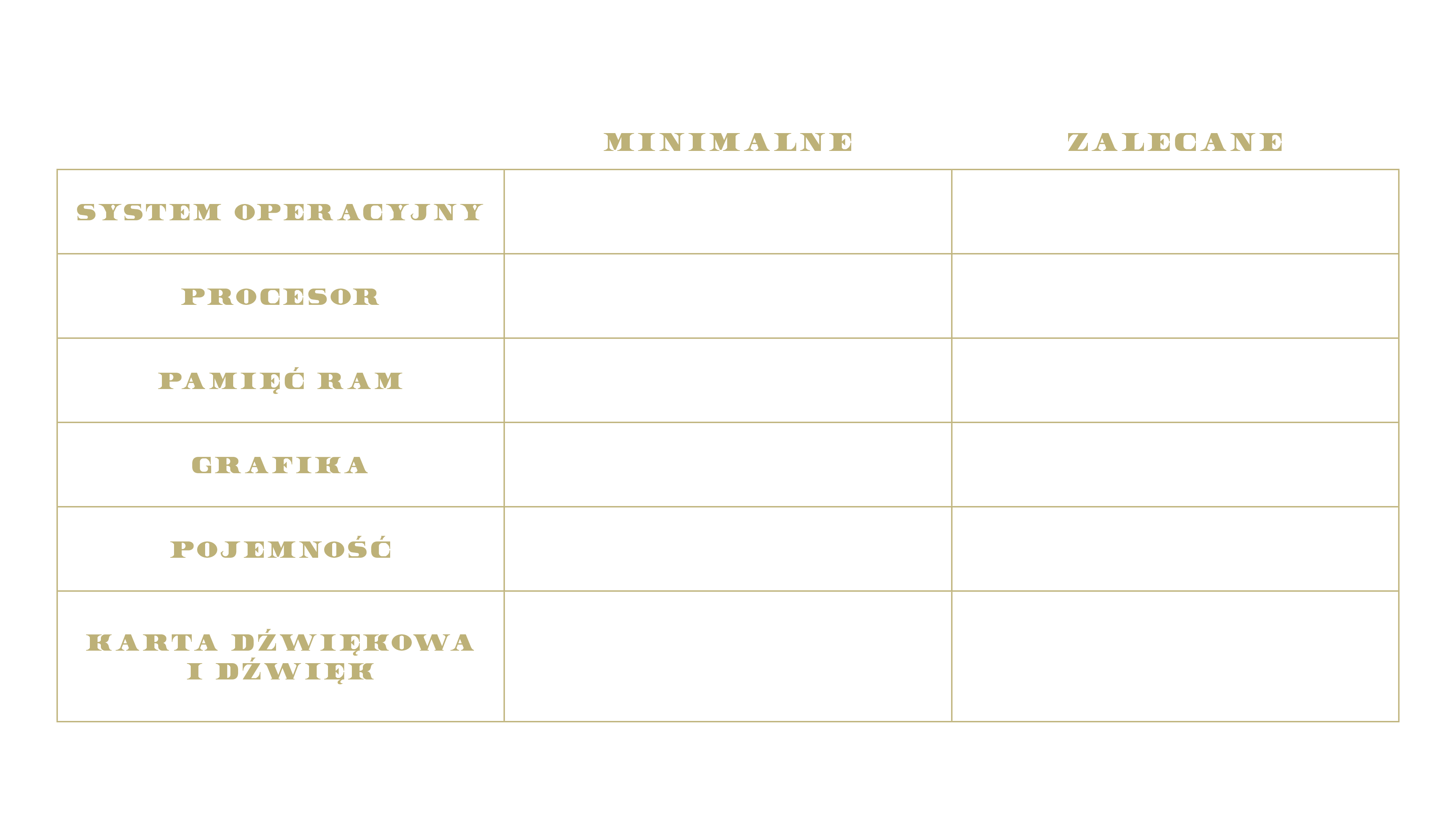 |  | MINIMALNE | ZALECANE |
|---|---|---|
| SYSTEM OPERACYJNY |  |  |
| PROCESOR |  |  |
| PAMIĘĆ RAM |  |  |
| GRAFIKA |  |  |
| POJEMNOŚĆ |  |  |
| KARTA DŹWIĘKOWA I DŹWIĘK |  |  |